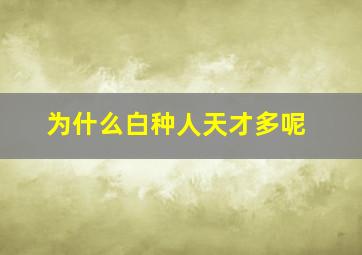 为什么白种人天才多呢